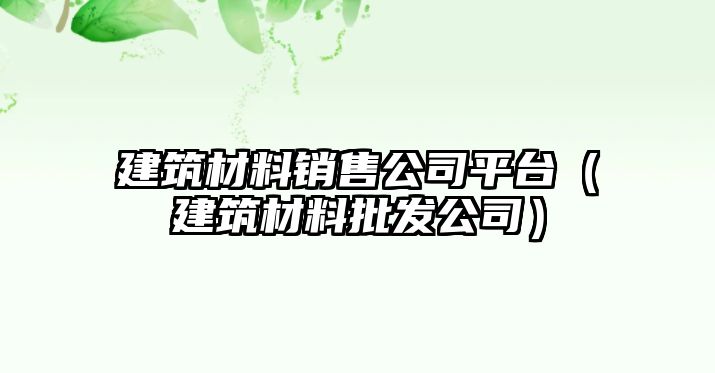 建筑材料销售公司平台（建筑材料批发公司）